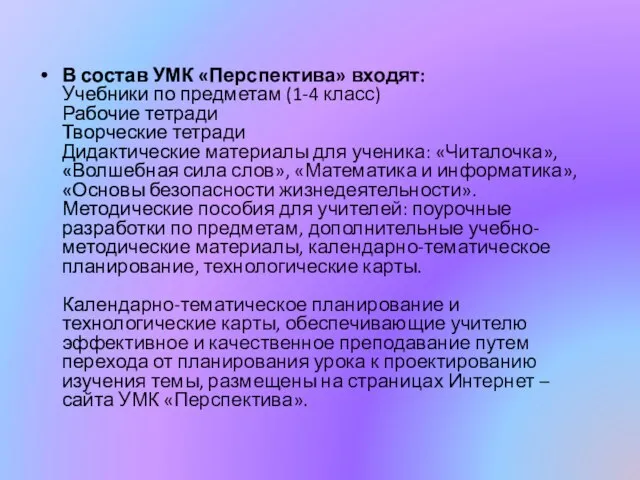 • В состав УМК «Перспектива» входят:
Учебники по предметам (1-4 класс)
Рабочие тетради
Творческие тетради
Дидактические материалы для ученика: «Читалочка», «Волшебная сила слов», «Математика и информатика», «Основы безопасности жизнедеятельности».
Методические пособия для учителей: поурочные разработки по предметам, дополнительные учебно-методические материалы, календарно-тематическое планирование, технологические карты.

Календарно-тематическое планирование и технологические карты, обеспечивающие учителю эффективное и качественное преподавание путем перехода от планирования урока к проектированию изучения темы, размещены на страницах Интернет – сайта УМК «Перспектива».